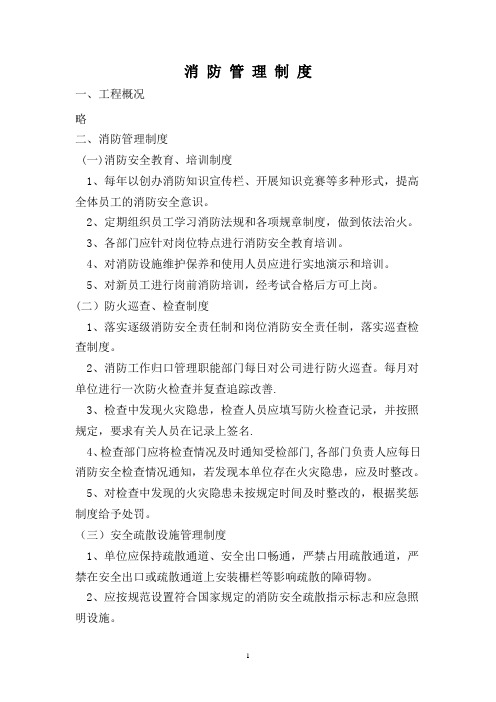 消 防 管 理 制 度

一、工程概况

略

二、消防管理制度

(一)消防安全教育、培训制度

1、每年以创办消防知识宣传栏、开展知识竞赛等多种形式，提高全体员工的消防安全意识。

2、定期组织员工学习消防法规和各项规章制度，做到依法治火。

3、各部门应针对岗位特点进行消防安全教育培训。

4、对消防设施维护保养和使用人员应进行实地演示和培训。

5、对新员工进行岗前消防培训，经考试合格后方可上岗。

（二）防火巡查、检查制度

1、落实逐级消防安全责任制和岗位消防安全责任制，落实巡查检查制度。

2、消防工作归口管理职能部门每日对公司进行防火巡查。每月对单位进行一次防火检查并复查追踪改善.

3、检查中发现火灾隐患，检查人员应填写防火检查记录，并按照规定，要求有关人员在记录上签名.

4、检查部门应将检查情况及时通知受检部门,各部门负责人应每日消防安全检查情况通知，若发现本单位存在火灾隐患，应及时整改。

5、对检查中发现的火灾隐患未按规定时间及时整改的，根据奖惩制度给予处罚。

（三）安全疏散设施管理制度

1、单位应保持疏散通道、安全出口畅通，严禁占用疏散通道，严禁在安全出口或疏散通道上安装栅栏等影响疏散的障碍物。

2、应按规范设置符合国家规定的消防安全疏散指示标志和应急照明设施。

1